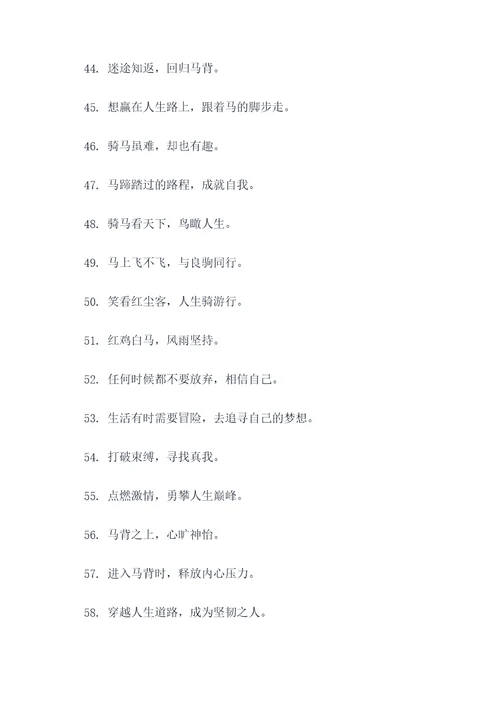 44. 迷途知返，回归马背。

45. 想赢在人生路上，跟着马的脚步走。

46. 骑马虽难，却也有趣。

47. 马蹄踏过的路程，成就自我。

48. 骑马看天下，鸟瞰人生。

49. 马上飞不飞，与良驹同行。

50. 笑看红尘客，人生骑游行。

51. 红鸡白马，风雨坚持。

52. 任何时候都不要放弃，相信自己。

53. 生活有时需要冒险，去追寻自己的梦想。

54. 打破束缚，寻找真我。

55. 点燃激情，勇攀人生巅峰。

56. 马背之上，心旷神怡。

57. 进入马背时，释放内心压力。

58. 穿越人生道路，成为坚韧之人。